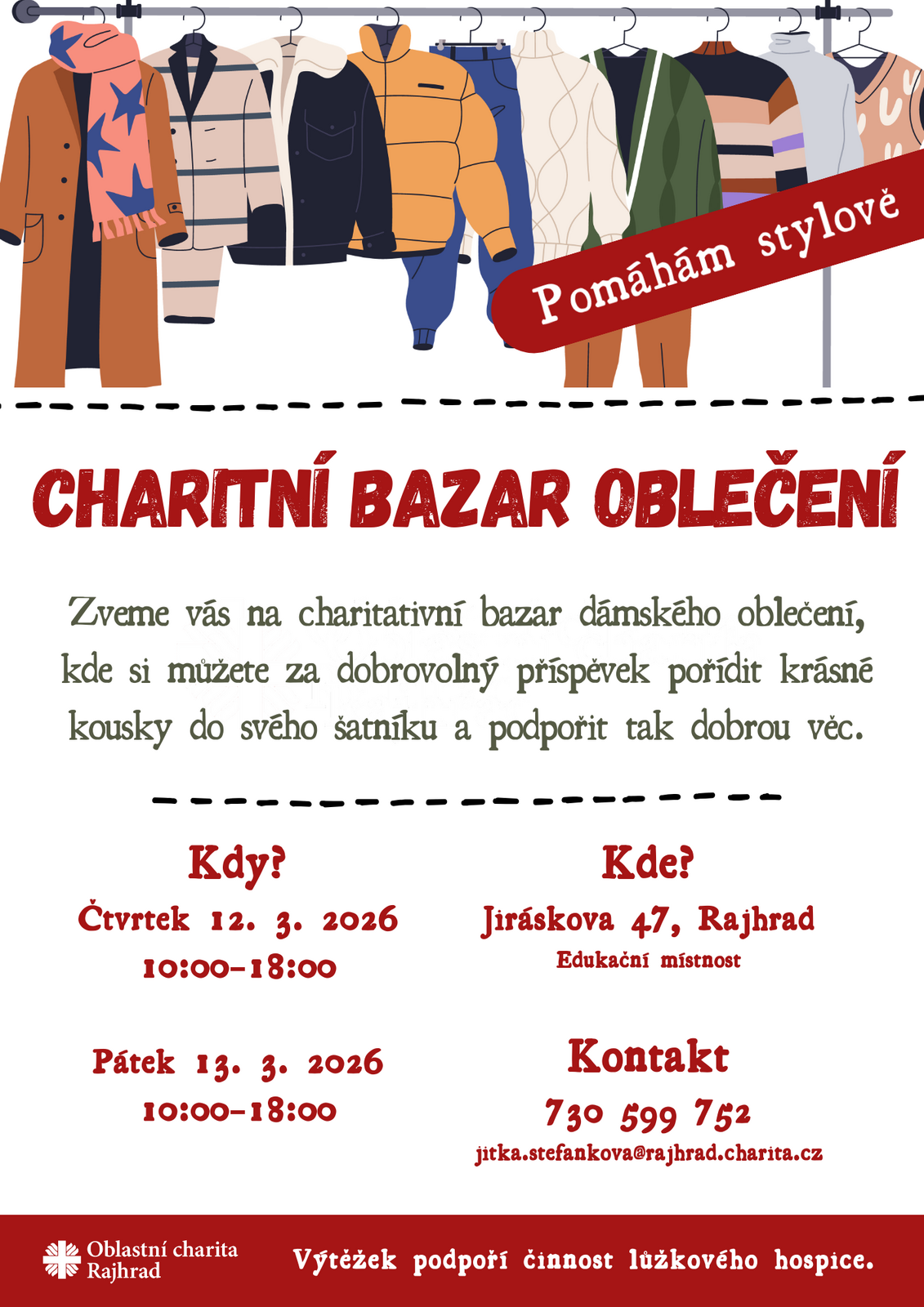 Pomáhám stylově

CHARITNÍ BAZAR OBLEČENÍ

Zveme vás na charitativní bazar dámského oblečení, kde si můžete za dobrovolný příspěvek pořídit krásné kousky do svého šatníku a podpořit tak dobrou věc.

Kdy?
Čtvrtek 12. 3. 2026
10:00–18:00

Pátek 13. 3. 2026
10:00–18:00

Kde?
Jiráskova 47, Rajhrad
Edukační místnost

Kontakt
730 599 752
jitka.stefankova@rajhrad.charita.cz

Oblastní charita Rajhrad

Výtěžek podpoří činnost lůžkového hospice.